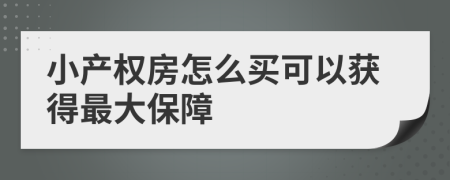 小产权房怎么买可以获得最大保障